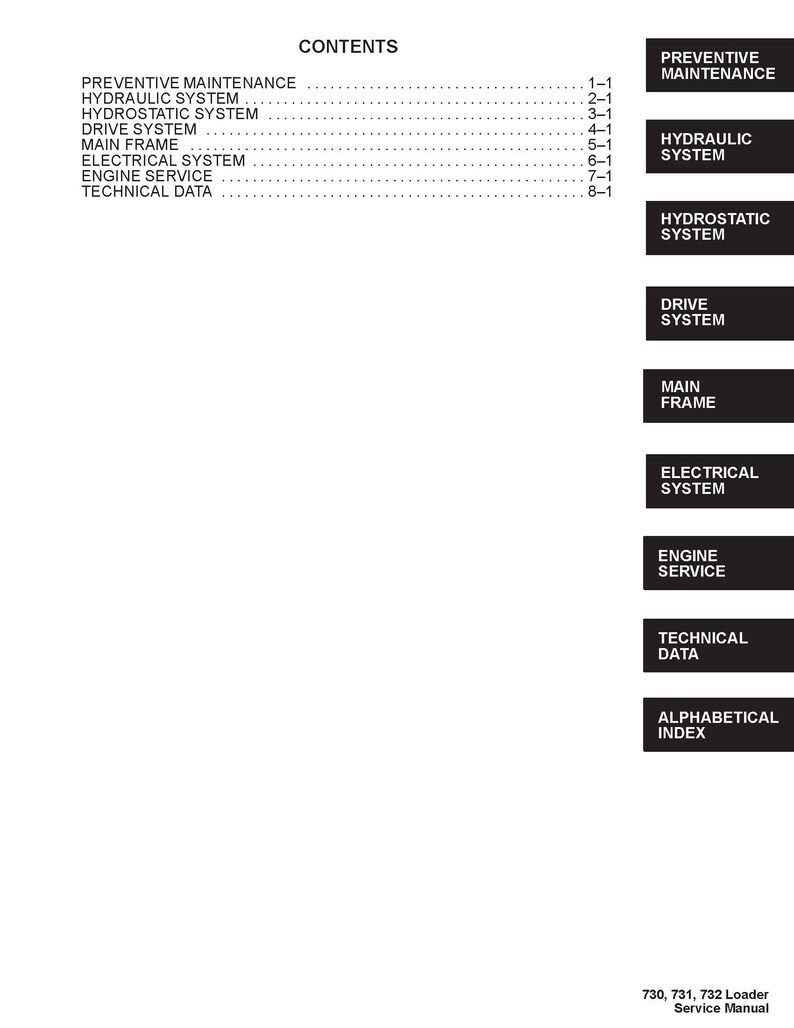 CONTENTS

PREVENTIVE MAINTENANCE 1–1
HYDRAULIC SYSTEM 2–1
HYDROSTATIC SYSTEM 3–1
DRIVE SYSTEM 4–1
MAIN FRAME 5–1
ELECTRICAL SYSTEM 6–1
ENGINE SERVICE 7–1
TECHNICAL DATA 8–1

PREVENTIVE MAINTENANCE

HYDRAULIC SYSTEM

HYDROSTATIC SYSTEM

DRIVE SYSTEM

MAIN FRAME

ELECTRICAL SYSTEM

ENGINE SERVICE

TECHNICAL DATA

ALPHABETICAL INDEX

730, 731, 732 Loader
Service Manual